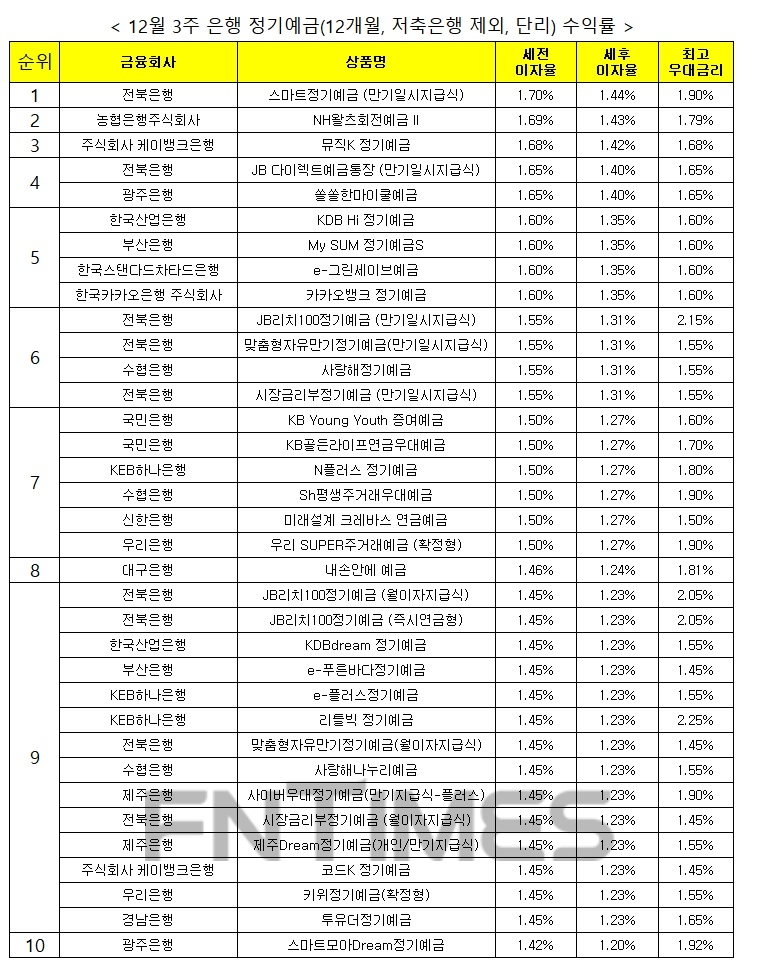 < 12월 3주 은행 정기예금(12개월, 저축은행 제외, 단리) 수익률 >

| 순위 | 금융회사 | 상품명 | 세전 이자율 | 세후 이자율 | 최고 우대금리 |
|---|---|---|---|---|---|
| 1 | 전북은행 | 스마트정기예금 (만기일시지급식) | 1.70% | 1.44% | 1.90% |
| 2 | 농협은행주식회사 | NH왈츠회전예금 II | 1.69% | 1.43% | 1.79% |
| 3 | 주식회사 케이뱅크은행 | 뮤직K 정기예금 | 1.68% | 1.42% | 1.68% |
| 4 | 전북은행 | JB 다이렉트예금통장 (만기일시지급식) | 1.65% | 1.40% | 1.65% |
|  | 광주은행 | 쏠쏠한마이쿨예금 | 1.65% | 1.40% | 1.65% |
| 5 | 한국산업은행 | KDB Hi 정기예금 | 1.60% | 1.35% | 1.60% |
|  | 부산은행 | My SUM 정기예금S | 1.60% | 1.35% | 1.60% |
|  | 한국스탠다드차타드은행 | e-그린세이브예금 | 1.60% | 1.35% | 1.60% |
|  | 한국카카오은행 주식회사 | 카카오뱅크 정기예금 | 1.60% | 1.35% | 1.60% |
| 6 | 전북은행 | JB리치100정기예금 (만기일시지급식) | 1.55% | 1.31% | 2.15% |
|  | 전북은행 | 맞춤형자유만기정기예금(만기일시지급식) | 1.55% | 1.31% | 1.55% |
|  | 수협은행 | 사랑해정기예금 | 1.55% | 1.31% | 1.55% |
|  | 전북은행 | 시장금리부정기예금 (만기일시지급식) | 1.55% | 1.31% | 1.55% |
| 7 | 국민은행 | KB Young Youth 증여예금 | 1.50% | 1.27% | 1.60% |
|  | 국민은행 | KB골든라이프연금우대예금 | 1.50% | 1.27% | 1.70% |
|  | KEB하나은행 | N플러스 정기예금 | 1.50% | 1.27% | 1.80% |
|  | 수협은행 | Sh평생주거래우대예금 | 1.50% | 1.27% | 1.90% |
|  | 신한은행 | 미래설계 크레바스 연금예금 | 1.50% | 1.27% | 1.50% |
|  | 우리은행 | 우리 SUPER주거래예금 (확정형) | 1.50% | 1.27% | 1.90% |
| 8 | 대구은행 | 내손안에 예금 | 1.46% | 1.24% | 1.81% |
| 9 | 전북은행 | JB리치100정기예금 (월이자지급식) | 1.45% | 1.23% | 2.05% |
|  | 전북은행 | JB리치100정기예금 (즉시연금형) | 1.45% | 1.23% | 2.05% |
|  | 한국산업은행 | KDBdream 정기예금 | 1.45% | 1.23% | 1.55% |
|  | 부산은행 | e-푸른바다정기예금 | 1.45% | 1.23% | 1.45% |
|  | KEB하나은행 | e-플러스정기예금 | 1.45% | 1.23% | 1.55% |
|  | KEB하나은행 | 리틀빅 정기예금 | 1.45% | 1.23% | 2.25% |
|  | 전북은행 | 맞춤형자유만기정기예금(월이자지급식) | 1.45% | 1.23% | 1.45% |
|  | 수협은행 | 사랑해나누리예금 | 1.45% | 1.23% | 1.55% |
|  | 제주은행 | 사이버우대정기예금(만기지급식-플러스) | 1.45% | 1.23% | 1.90% |
|  | 전북은행 | 시장금리부정기예금 (월이자지급식) | 1.45% | 1.23% | 1.45% |
|  | 제주은행 | 제주Dream정기예금(개인/만기지급식) | 1.45% | 1.23% | 1.55% |
|  | 주식회사 케이뱅크은행 | 코드K 정기예금 | 1.45% | 1.23% | 1.45% |
|  | 우리은행 | 키위정기예금(확정형) | 1.45% | 1.23% | 1.55% |
|  | 경남은행 | 투유더정기예금 | 1.45% | 1.23% | 1.65% |
| 10 | 광주은행 | 스마트모아Dream정기예금 | 1.42% | 1.20% | 1.92% |

FNTIMES